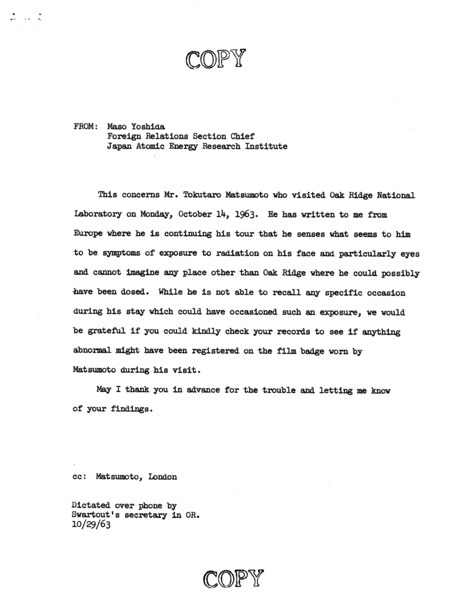 COPY

FROM: Maso Yoshida
Foreign Relations Section Chief
Japan Atomic Energy Research Institute

This concerns Mr. Tokutaro Matsumoto who visited Oak Ridge National Laboratory on Monday, October 14, 1963. He has written to me from Europe where he is continuing his tour that he senses what seems to him to be symptoms of exposure to radiation on his face and particularly eyes and cannot imagine any place other than Oak Ridge where he could possibly have been dosed. While he is not able to recall any specific occasion during his stay which could have occasioned such an exposure, we would be grateful if you could kindly check your records to see if anything abnormal might have been registered on the film badge worn by Matsumoto during his visit.

May I thank you in advance for the trouble and letting me know of your findings.

cc: Matsumoto, London

Dictated over phone by
Swartout's secretary in OR.
10/29/63

COPY